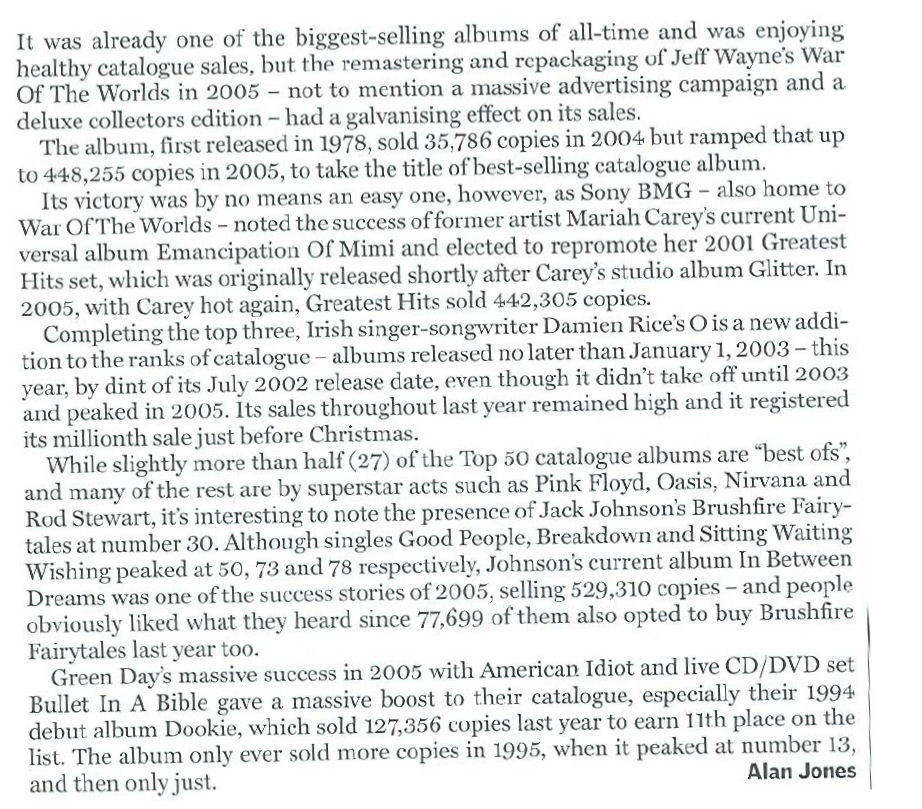 It was already one of the biggest-selling albums of all-time and was enjoying healthy catalogue sales, but the remastering and repackaging of Jeff Wayne's War Of The Worlds in 2005 – not to mention a massive advertising campaign and a deluxe collectors edition – had a galvanising effect on its sales.

The album, first released in 1978, sold 35,786 copies in 2004 but ramped that up to 448,255 copies in 2005, to take the title of best-selling catalogue album.

Its victory was by no means an easy one, however, as Sony BMG – also home to War Of The Worlds – noted the success of former artist Mariah Carey's current Universal album Emancipation Of Mimi and elected to repromote her 2001 Greatest Hits set, which was originally released shortly after Carey's studio album Glitter. In 2005, with Carey hot again, Greatest Hits sold 442,305 copies.

Completing the top three, Irish singer-songwriter Damien Rice's O is a new addition to the ranks of catalogue – albums released no later than January 1, 2003 – this year, by dint of its July 2002 release date, even though it didn't take off until 2003 and peaked in 2005. Its sales throughout last year remained high and it registered its millionth sale just before Christmas.

While slightly more than half (27) of the Top 50 catalogue albums are "best ofs", and many of the rest are by superstar acts such as Pink Floyd, Oasis, Nirvana and Rod Stewart, it's interesting to note the presence of Jack Johnson's Brushfire Fairytales at number 30. Although singles Good People, Breakdown and Sitting Waiting Wishing peaked at 50, 73 and 78 respectively, Johnson's current album In Between Dreams was one of the success stories of 2005, selling 529,310 copies – and people obviously liked what they heard since 77,699 of them also opted to buy Brushfire Fairytales last year too.

Green Day's massive success in 2005 with American Idiot and live CD/DVD set Bullet In A Bible gave a massive boost to their catalogue, especially their 1994 debut album Dookie, which sold 127,356 copies last year to earn 11th place on the list. The album only ever sold more copies in 1995, when it peaked at number 13, and then only just.

Alan Jones